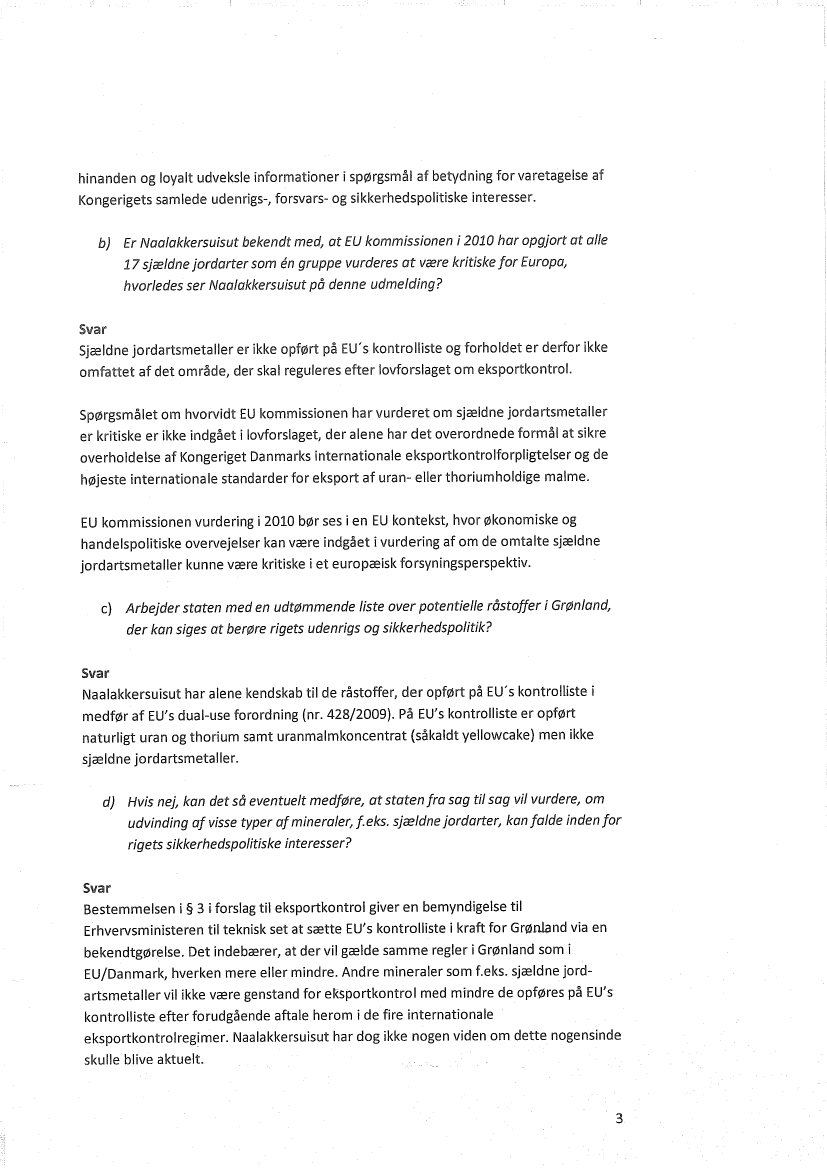 hinanden og loyalt udveksle informationer i spørgsmål af betydning for varetagelse af Kongerigets samlede udenrigs-, forsvars- og sikkerhedspolitiske interesser.

b) Er Naalakkersuisut bekendt med, at EU kommissionen i 2010 har opgjort at alle 17 sjældne jordarter som én gruppe vurderes at være kritiske for Europa, hvorledes ser Naalakkersuisut på denne udmelding?

Svar
Sjældne jordartsmetaller er ikke opført på EU´s kontrolliste og forholdet er derfor ikke omfattet af det område, der skal reguleres efter lovforslaget om eksportkontrol.

Spørgsmålet om hvorvidt EU kommissionen har vurderet om sjældne jordartsmetaller er kritiske er ikke indgået i lovforslaget, der alene har det overordnede formål at sikre overholdelse af Kongeriget Danmarks internationale eksportkontrolforpligtelser og de højeste internationale standarder for eksport af uran- eller thoriumholdige malme.

EU kommissionen vurdering i 2010 bør ses i en EU kontekst, hvor økonomiske og handelspolitiske overvejelser kan være indgået i vurdering af om de omtalte sjældne jordartsmetaller kunne være kritiske i et europæisk forsyningsperspektiv.

c) Arbejder staten med en udtømmende liste over potentielle råstoffer i Grønland, der kan siges at berøre rigets udenrigs og sikkerhedspolitik?

Svar
Naalakkersuisut har alene kendskab til de råstoffer, der opført på EU´s kontrolliste i medfør af EU's dual-use forordning (nr. 428/2009). På EU's kontrolliste er opført naturligt uran og thorium samt uranmalmkoncentrat (såkaldt yellowcake) men ikke sjældne jordartsmetaller.

d) Hvis nej, kan det så eventuelt medføre, at staten fra sag til sag vil vurdere, om udvinding af visse typer af mineraler, f.eks. sjældne jordarter, kan falde inden for rigets sikkerhedspolitiske interesser?

Svar
Bestemmelsen i § 3 i forslag til eksportkontrol giver en bemyndigelse til Erhvervsministeren til teknisk set at sætte EU's kontrolliste i kraft for Grønland via en bekendtgørelse. Det indebærer, at der vil gælde samme regler i Grønland som i EU/Danmark, hverken mere eller mindre. Andre mineraler som f.eks. sjældne jordartsmetaller vil ikke være genstand for eksportkontrol med mindre de opføres på EU's kontrolliste efter forudgående aftale herom i de fire internationale eksportkontrolregimer. Naalakkersuisut har dog ikke nogen viden om dette nogensinde skulle blive aktuelt.

3